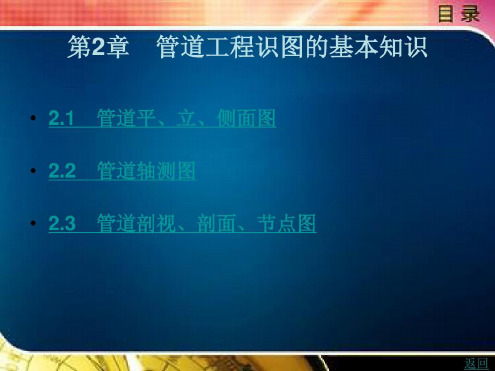 目 录

第2章　管道工程识图的基本知识

• 2.1　管道平、立、侧面图

• 2.2　管道轴测图

• 2.3　管道剖视、剖面、节点图

返回